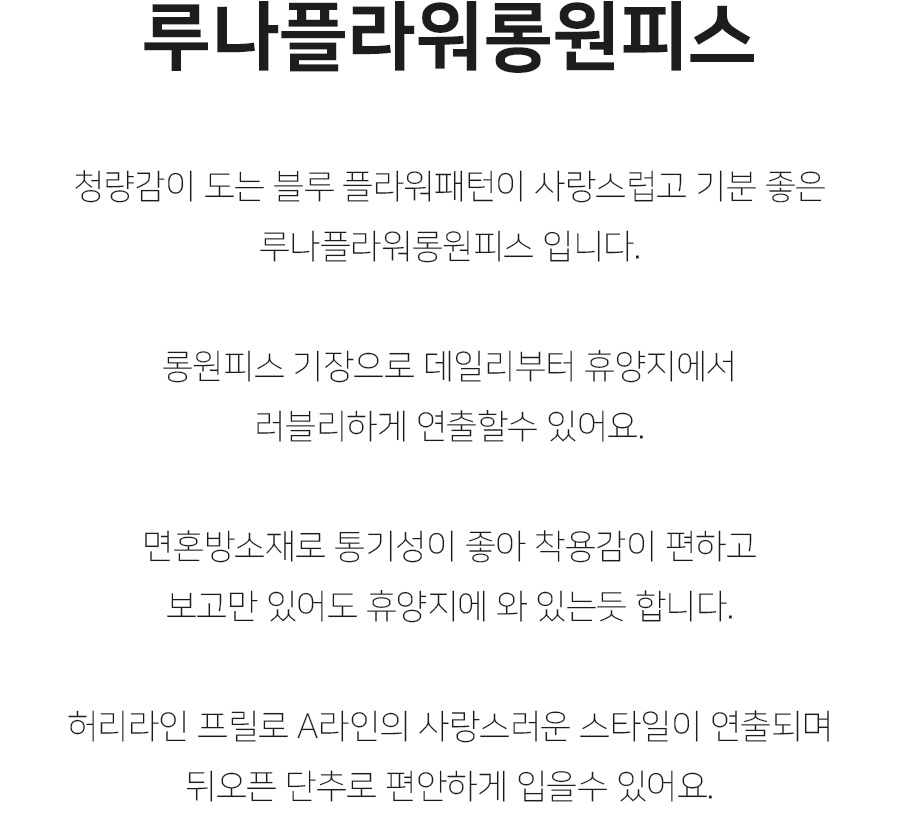 루나플라워롱원피스

청량감이 도는 블루 플라워패턴이 사랑스럽고 기분 좋은 루나플라워롱원피스 입니다.

롱원피스 기장으로 데일리부터 휴양지에서 러블리하게 연출할수 있어요.

면혼방소재로 통기성이 좋아 착용감이 편하고 보고만 있어도 휴양지에 와 있는듯 합니다.

허리라인 프릴로 A라인의 사랑스러운 스타일이 연출되며 뒤오픈 단추로 편안하게 입을수 있어요.